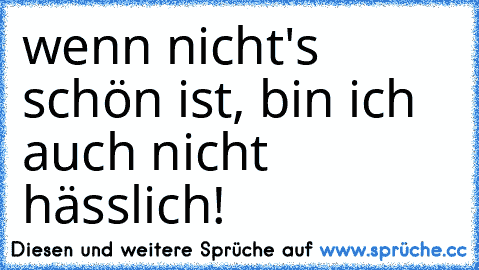 wenn nicht's schön ist, bin ich auch nicht hässlich!

Diesen und weitere Sprüche auf www.sprüche.cc